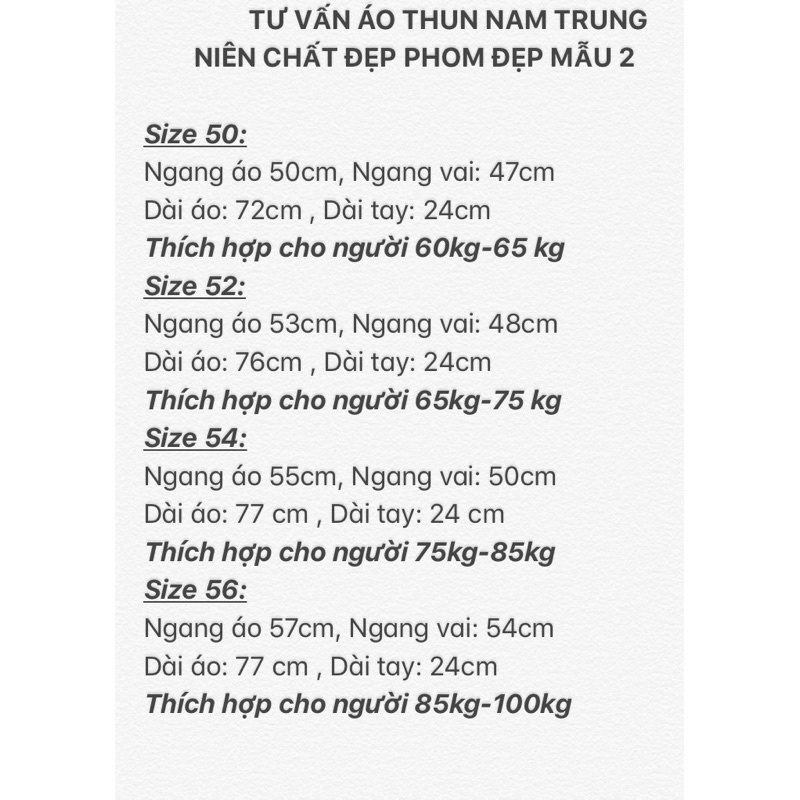 TƯ VẤN ÁO THUN NAM TRUNG NIÊN CHẤT ĐẸP PHOM ĐẸP MẪU 2

Size 50:
Ngang áo 50cm, Ngang vai: 47cm
Dài áo: 72cm , Dài tay: 24cm
Thích hợp cho người 60kg-65 kg
Size 52:
Ngang áo 53cm, Ngang vai: 48cm
Dài áo: 76cm , Dài tay: 24cm
Thích hợp cho người 65kg-75 kg
Size 54:
Ngang áo 55cm, Ngang vai: 50cm
Dài áo: 77 cm , Dài tay: 24 cm
Thích hợp cho người 75kg-85kg
Size 56:
Ngang áo 57cm, Ngang vai: 54cm
Dài áo: 77 cm , Dài tay: 24cm
Thích hợp cho người 85kg-100kg